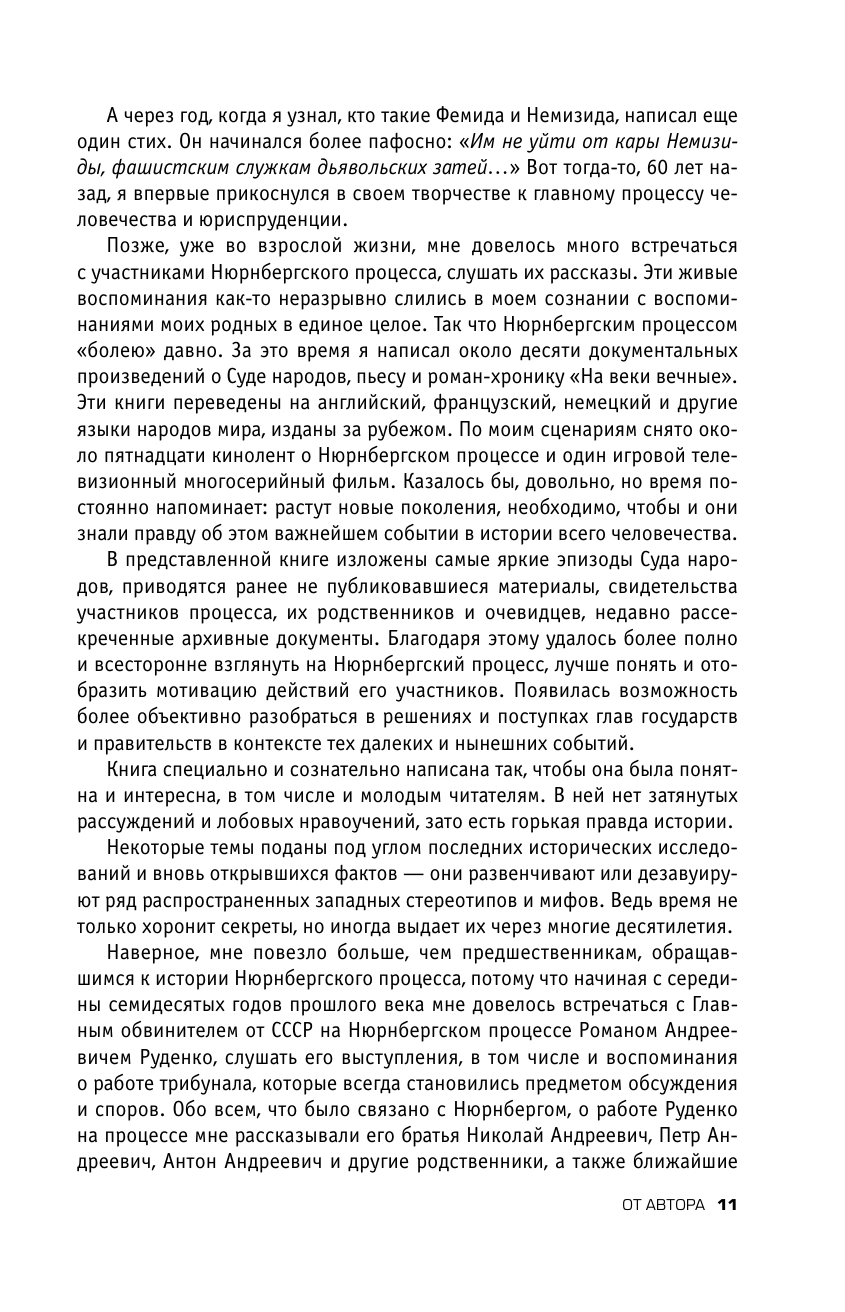 А через год, когда я узнал, кто такие Фемида и Немизида, написал еще один стих. Он начинался более пафосно: «Им не уйти от кары Немизиды, фашистским служкам дьявольских затей...» Вот тогда-то, 60 лет назад, я впервые прикоснулся в своем творчестве к главному процессу человечества и юриспруденции.

Позже, уже во взрослой жизни, мне довелось много встречаться с участниками Нюрнбергского процесса, слушать их рассказы. Эти живые воспоминания как-то неразрывно слились в моем сознании с воспоминаниями моих родных в единое целое. Так что Нюрнбергским процессом «болею» давно. За это время я написал около десяти документальных произведений о Суде народов, пьесу и роман-хронику «На веки вечные». Эти книги переведены на английский, французский, немецкий и другие языки народов мира, изданы за рубежом. По моим сценариям снято около пятнадцати кинолент о Нюрнбергском процессе и один игровой телевизионный многосерийный фильм. Казалось бы, довольно, но время постоянно напоминает: растут новые поколения, необходимо, чтобы и они знали правду об этом важнейшем событии в истории всего человечества.

В представленной книге изложены самые яркие эпизоды Суда народов, приводятся ранее не публиковавшиеся материалы, свидетельства участников процесса, их родственников и очевидцев, недавно рассекреченные архивные документы. Благодаря этому удалось более полно и всесторонне взглянуть на Нюрнбергский процесс, лучше понять и отобразить мотивацию действий его участников. Появилась возможность более объективно разобраться в решениях и поступках глав государств и правительств в контексте тех далеких и нынешних событий.

Книга специально и сознательно написана так, чтобы она была понятна и интересна, в том числе и молодым читателям. В ней нет затянутых рассуждений и лобовых нравоучений, зато есть горькая правда истории.

Некоторые темы поданы под углом последних исторических исследований и вновь открывшихся фактов — они развенчивают или дезавуируют ряд распространенных западных стереотипов и мифов. Ведь время не только хоронит секреты, но иногда выдает их через многие десятилетия.

Наверное, мне повезло больше, чем предшественникам, обращавшимся к истории Нюрнбергского процесса, потому что начиная с середины семидесятых годов прошлого века мне довелось встречаться с Главным обвинителем от СССР на Нюрнбергском процессе Романом Андреевичем Руденко, слушать его выступления, в том числе и воспоминания о работе трибунала, которые всегда становились предметом обсуждения и споров. Обо всем, что было связано с Нюрнбергом, о работе Руденко на процессе мне рассказывали его братья Николай Андреевич, Петр Андреевич, Антон Андреевич и другие родственники, а также ближайшие

ОТ АВТОРА 11